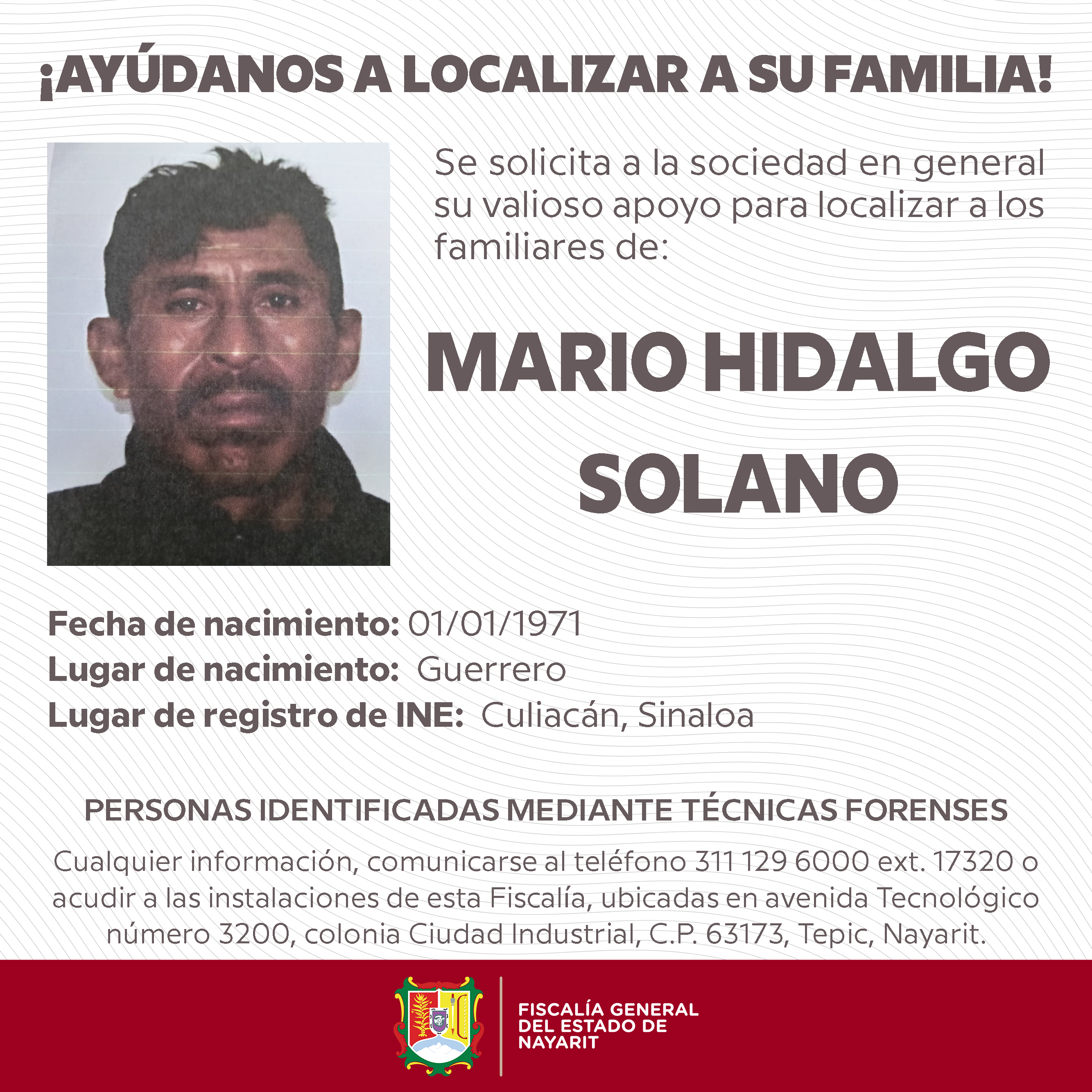 ¡AYÚDANOS A LOCALIZAR A SU FAMILIA!

Se solicita a la sociedad en general su valioso apoyo para localizar a los familiares de:

MARIO HIDALGO SOLANO

Fecha de nacimiento: 01/01/1971
Lugar de nacimiento: Guerrero
Lugar de registro de INE: Culiacán, Sinaloa

PERSONAS IDENTIFICADAS MEDIANTE TÉCNICAS FORENSES

Cualquier información, comunicarse al teléfono 311 129 6000 ext. 17320 o acudir a las instalaciones de esta Fiscalía, ubicadas en avenida Tecnológico número 3200, colonia Ciudad Industrial, C.P. 63173, Tepic, Nayarit.

FISCALÍA GENERAL
DEL ESTADO DE
NAYARIT